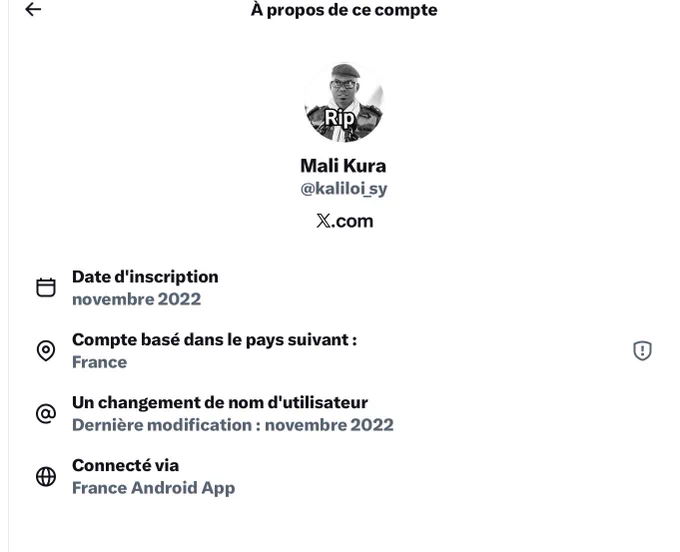 À propos de ce compte

Rip

Mali Kura
@kaliloi_sy
𝕏.com

Date d'inscription
novembre 2022

Compte basé dans le pays suivant :
France

Un changement de nom d'utilisateur
Dernière modification : novembre 2022

Connecté via
France Android App